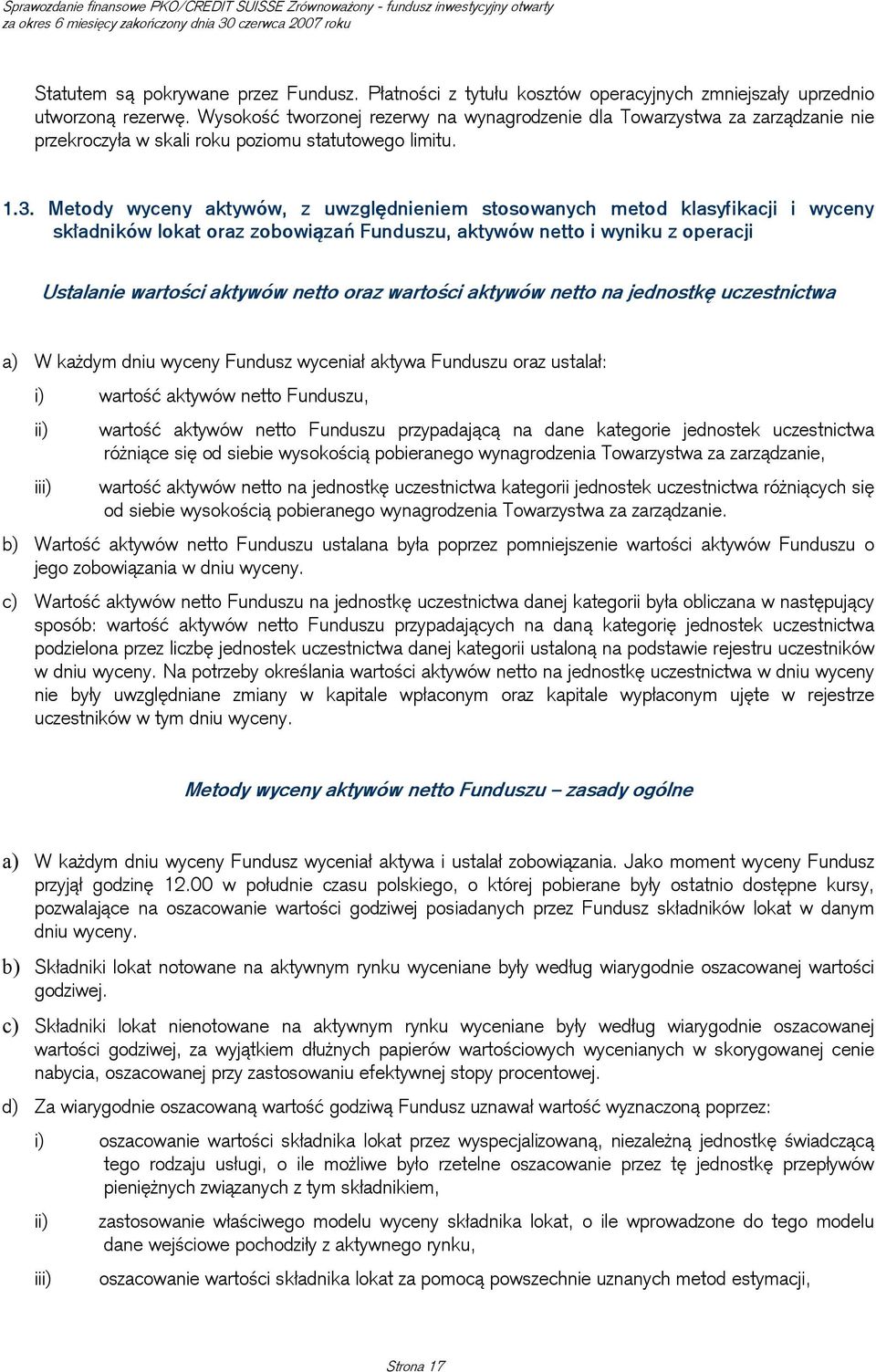 Sprawozdanie finansowe PKO/CREDIT SUISSE Zrównoważony - fundusz inwestycyjny otwarty
za okres 6 miesięcy zakończony dnia 30 czerwca 2007 roku

Statutem są pokrywane przez Fundusz. Płatności z tytułu kosztów operacyjnych zmniejszały uprzednio utworzoną rezerwę. Wysokość tworzonej rezerwy na wynagrodzenie dla Towarzystwa za zarządzanie nie przekroczyła w skali roku poziomu statutowego limitu.

1.3. Metody wyceny aktywów, z uwzględnieniem stosowanych metod klasyfikacji i wyceny składników lokat oraz zobowiązań Funduszu, aktywów netto i wyniku z operacji

Ustalanie wartości aktywów netto oraz wartości aktywów netto na jednostkę uczestnictwa

a) W każdym dniu wyceny Fundusz wyceniał aktywa Funduszu oraz ustalał:

i) wartość aktywów netto Funduszu,

ii) wartość aktywów netto Funduszu przypadającą na dane kategorie jednostek uczestnictwa różniące się od siebie wysokością pobieranego wynagrodzenia Towarzystwa za zarządzanie,

iii) wartość aktywów netto na jednostkę uczestnictwa kategorii jednostek uczestnictwa różniących się od siebie wysokością pobieranego wynagrodzenia Towarzystwa za zarządzanie.

b) Wartość aktywów netto Funduszu ustalana była poprzez pomniejszenie wartości aktywów Funduszu o jego zobowiązania w dniu wyceny.

c) Wartość aktywów netto Funduszu na jednostkę uczestnictwa danej kategorii była obliczana w następujący sposób: wartość aktywów netto Funduszu przypadających na daną kategorię jednostek uczestnictwa podzielona przez liczbę jednostek uczestnictwa danej kategorii ustaloną na podstawie rejestru uczestników w dniu wyceny. Na potrzeby określania wartości aktywów netto na jednostkę uczestnictwa w dniu wyceny nie były uwzględniane zmiany w kapitale wpłaconym oraz kapitale wypłaconym ujęte w rejestrze uczestników w tym dniu wyceny.

Metody wyceny aktywów netto Funduszu – zasady ogólne

a) W każdym dniu wyceny Fundusz wyceniał aktywa i ustalał zobowiązania. Jako moment wyceny Fundusz przyjął godzinę 12.00 w południe czasu polskiego, o której pobierane były ostatnio dostępne kursy, pozwalające na oszacowanie wartości godziwej posiadanych przez Fundusz składników lokat w danym dniu wyceny.

b) Składniki lokat notowane na aktywnym rynku wyceniane były według wiarygodnie oszacowanej wartości godziwej.

c) Składniki lokat nienotowane na aktywnym rynku wyceniane były według wiarygodnie oszacowanej wartości godziwej, za wyjątkiem dłużnych papierów wartościowych wycenianych w skorygowanej cenie nabycia, oszacowanej przy zastosowaniu efektywnej stopy procentowej.

d) Za wiarygodnie oszacowaną wartość godziwą Fundusz uznawał wartość wyznaczoną poprzez:

i) oszacowanie wartości składnika lokat przez wyspecjalizowaną, niezależną jednostkę świadczącą tego rodzaju usługi, o ile możliwe było rzetelne oszacowanie przez tę jednostkę przepływów pieniężnych związanych z tym składnikiem,

ii) zastosowanie właściwego modelu wyceny składnika lokat, o ile wprowadzone do tego modelu dane wejściowe pochodziły z aktywnego rynku,

iii) oszacowanie wartości składnika lokat za pomocą powszechnie uznanych metod estymacji,

Strona 17